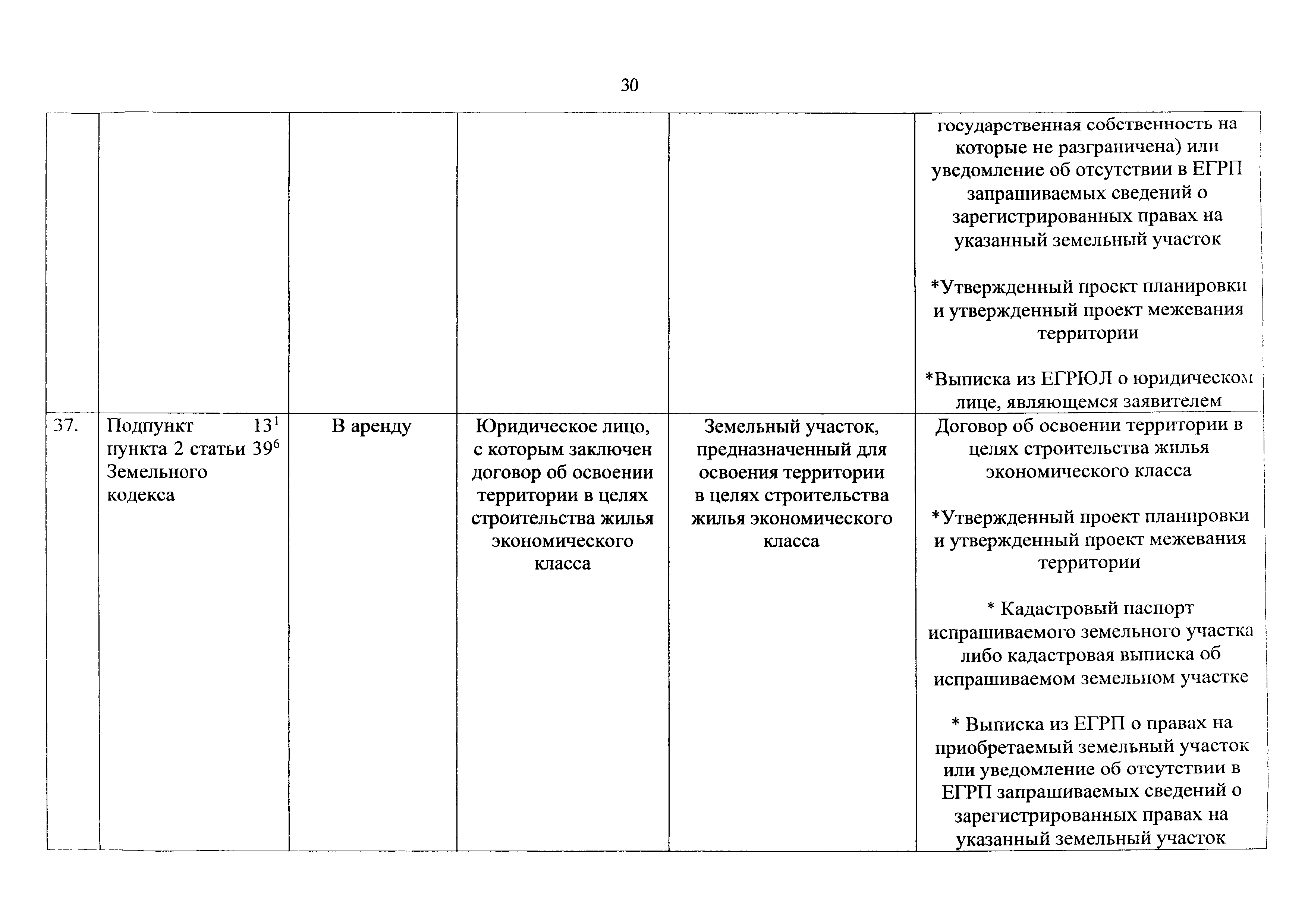 30

| | | | | | |
|---|---|---|---|---|---|
| | | | | | государственная собственность на которые не разграничена) или уведомление об отсутствии в ЕГРП запрашиваемых сведений о зарегистрированных правах на указанный земельный участок<br><br>*Утвержденный проект планировки и утвержденный проект межевания территории<br><br>*Выписка из ЕГРЮЛ о юридическом лице, являющемся заявителем |
| 37. | Подпункт $13^1$ пункта 2 статьи $39^6$ Земельного кодекса | В аренду | Юридическое лицо, с которым заключен договор об освоении территории в целях строительства жилья экономического класса | Земельный участок, предназначенный для освоения территории в целях строительства жилья экономического класса | Договор об освоении территории в целях строительства жилья экономического класса<br><br>*Утвержденный проект планировки и утвержденный проект межевания территории<br><br>* Кадастровый паспорт испрашиваемого земельного участка либо кадастровая выписка об испрашиваемом земельном участке<br><br>* Выписка из ЕГРП о правах на приобретаемый земельный участок или уведомление об отсутствии в ЕГРП запрашиваемых сведений о зарегистрированных правах на указанный земельный участок |